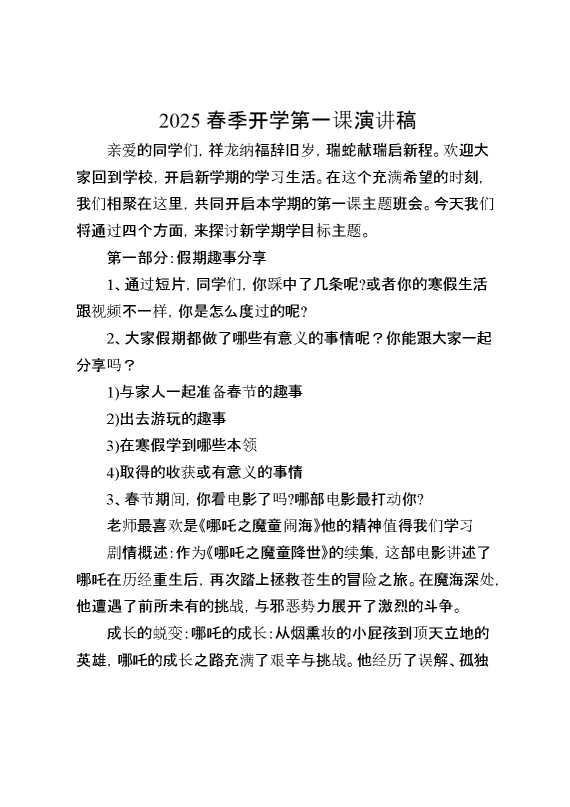 2025 春季开学第一课演讲稿

亲爱的同学们，祥龙纳福辞旧岁，瑞蛇献瑞启新程。欢迎大家回到学校，开启新学期的学习生活。在这个充满希望的时刻，我们相聚在这里，共同开启本学期的第一课主题班会。今天我们将通过四个方面，来探讨新学期学目标主题。

第一部分：假期趣事分享

1、通过短片，同学们，你踩中了几条呢?或者你的寒假生活跟视频不一样，你是怎么度过的呢?

2、大家假期都做了哪些有意义的事情呢？你能跟大家一起分享吗？

1)与家人一起准备春节的趣事

2)出去游玩的趣事

3)在寒假学到哪些本领

4)取得的收获或有意义的事情

3、春节期间，你看电影了吗?哪部电影最打动你?

老师最喜欢是《哪吒之魔童闹海》他的精神值得我们学习

剧情概述：作为《哪吒之魔童降世》的续集，这部电影讲述了哪吒在历经重生后，再次踏上拯救苍生的冒险之旅。在魔海深处，他遭遇了前所未有的挑战，与邪恶势力展开了激烈的斗争。

成长的蜕变：哪吒的成长：从烟熏妆的小屁孩到顶天立地的英雄，哪吒的成长之路充满了艰辛与挑战。他经历了误解、孤独